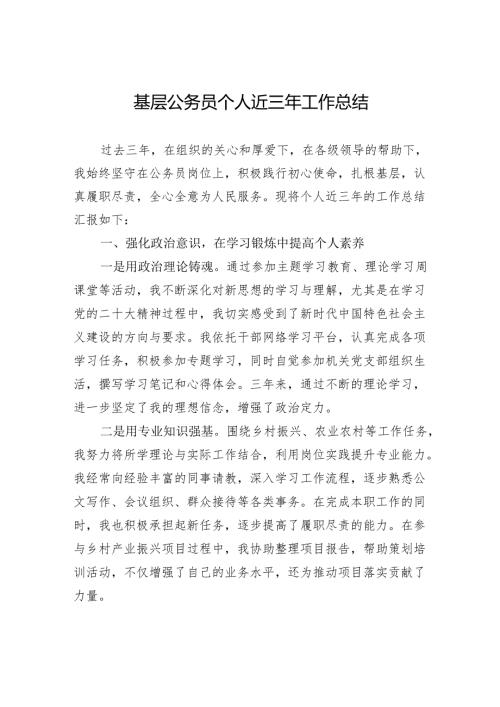 基层公务员个人近三年工作总结

过去三年，在组织的关心和厚爱下，在各级领导的帮助下，我始终坚守在公务员岗位上，积极践行初心使命，扎根基层，认真履职尽责，全心全意为人民服务。现将个人近三年的工作总结汇报如下：

一、强化政治意识，在学习锻炼中提高个人素养

一是用政治理论铸魂。通过参加主题学习教育、理论学习周课堂等活动，我不断深化对新思想的学习与理解，尤其是在学习党的二十大精神过程中，我切实感受到了新时代中国特色社会主义建设的方向与要求。我依托干部网络学习平台，认真完成各项学习任务，积极参加专题学习，同时自觉参加机关党支部组织生活，撰写学习笔记和心得体会。三年来，通过不断的理论学习，进一步坚定了我的理想信念，增强了政治定力。

二是用专业知识强基。围绕乡村振兴、农业农村等工作任务，我努力将所学理论与实际工作结合，利用岗位实践提升专业能力。我经常向经验丰富的同事请教，深入学习工作流程，逐步熟悉公文写作、会议组织、群众接待等各类事务。在完成本职工作的同时，我也积极承担起新任务，逐步提高了履职尽责的能力。在参与乡村产业振兴项目过程中，我协助整理项目报告，帮助策划培训活动，不仅增强了自己的业务水平，还为推动项目落实贡献了力量。